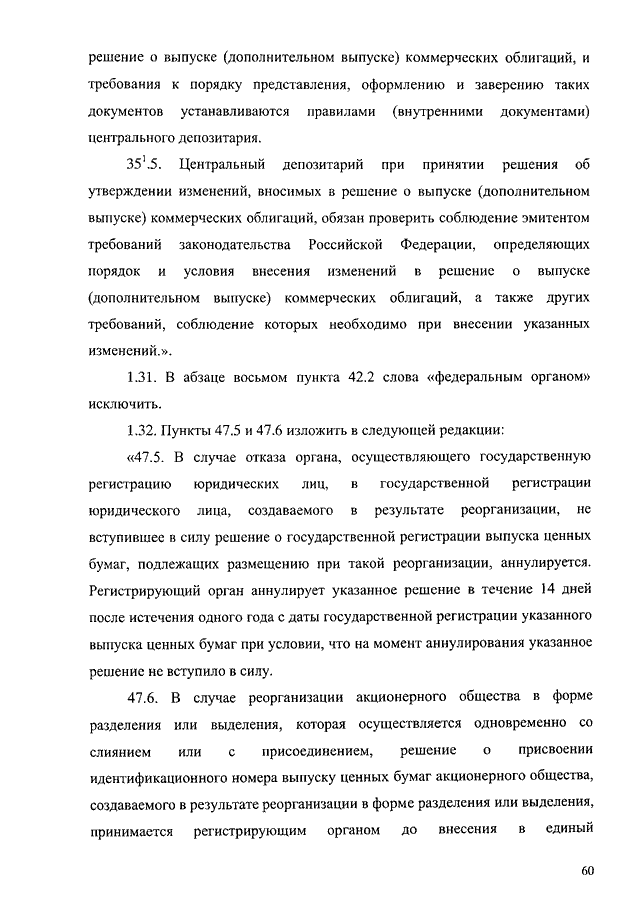 решение о выпуске (дополнительном выпуске) коммерческих облигаций, и требования к порядку представления, оформлению и заверению таких документов устанавливаются правилами (внутренними документами) центрального депозитария.

$35^1$.5. Центральный депозитарий при принятии решения об утверждении изменений, вносимых в решение о выпуске (дополнительном выпуске) коммерческих облигаций, обязан проверить соблюдение эмитентом требований законодательства Российской Федерации, определяющих порядок и условия внесения изменений в решение о выпуске (дополнительном выпуске) коммерческих облигаций, а также других требований, соблюдение которых необходимо при внесении указанных изменений.».

1.31. В абзаце восьмом пункта 42.2 слова «федеральным органом» исключить.

1.32. Пункты 47.5 и 47.6 изложить в следующей редакции:

«47.5. В случае отказа органа, осуществляющего государственную регистрацию юридических лиц, в государственной регистрации юридического лица, создаваемого в результате реорганизации, не вступившее в силу решение о государственной регистрации выпуска ценных бумаг, подлежащих размещению при такой реорганизации, аннулируется. Регистрирующий орган аннулирует указанное решение в течение 14 дней после истечения одного года с даты государственной регистрации указанного выпуска ценных бумаг при условии, что на момент аннулирования указанное решение не вступило в силу.

47.6. В случае реорганизации акционерного общества в форме разделения или выделения, которая осуществляется одновременно со слиянием или с присоединением, решение о присвоении идентификационного номера выпуску ценных бумаг акционерного общества, создаваемого в результате реорганизации в форме разделения или выделения, принимается регистрирующим органом до внесения в единый

60